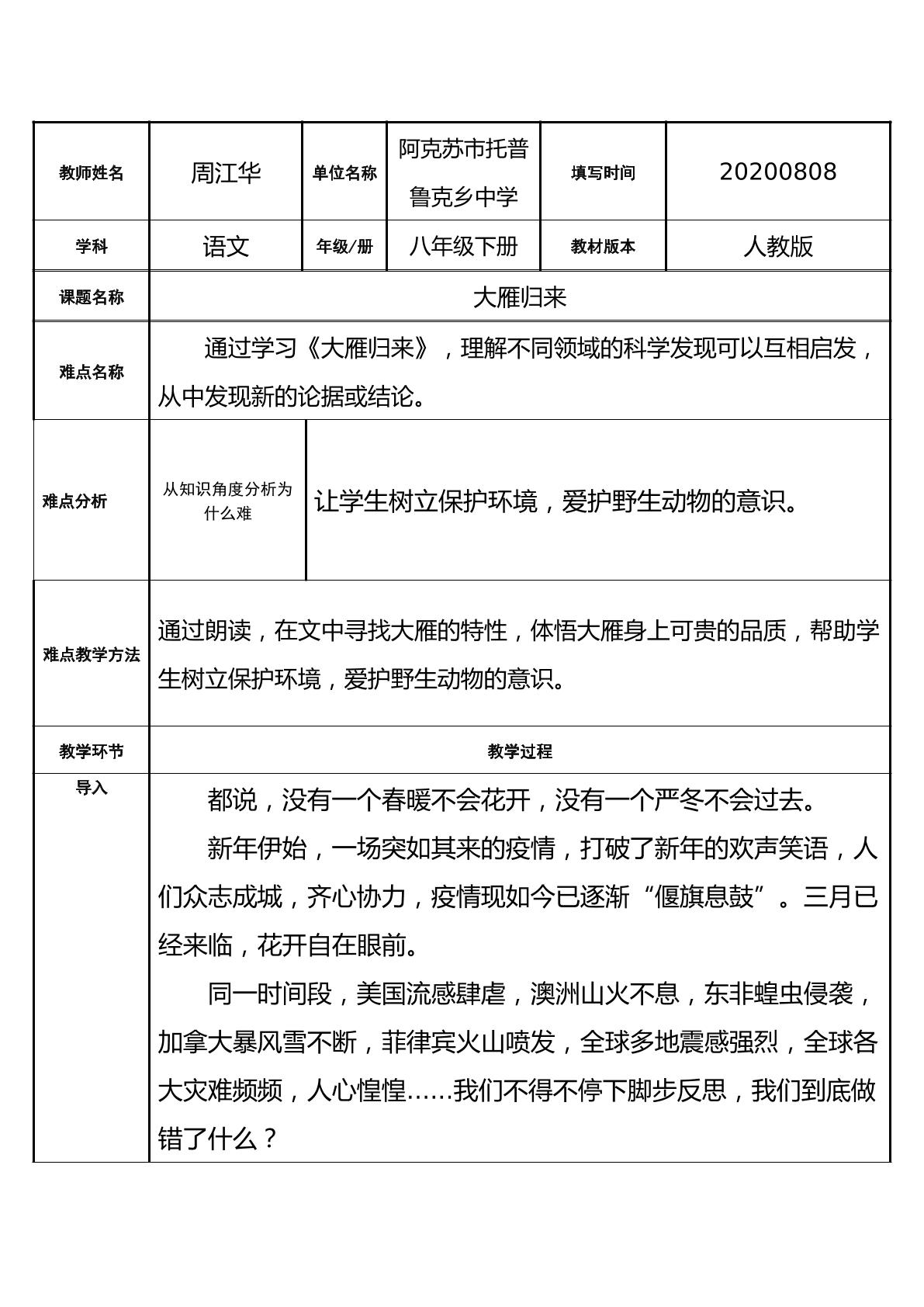 | 教师姓名 | 周江华 | 单位名称 | 阿克苏市托普鲁克乡中学 | 填写时间 | 20200808 |
|---|---|---|---|---|---|
| 学科 | 语文 | 年级/册 | 八年级下册 | 教材版本 | 人教版 |
| 课题名称 | 大雁归来 | | | | |
| 难点名称 | 通过学习《大雁归来》，理解不同领域的科学发现可以互相启发，从中发现新的论据或结论。 | | | | |
| 难点分析 | 从知识角度分析为什么难 | 让学生树立保护环境，爱护野生动物的意识。 | | | |
| 难点教学方法 | 通过朗读，在文中寻找大雁的特性，体悟大雁身上可贵的品质，帮助学生树立保护环境，爱护野生动物的意识。 | | | | |
| 教学环节 | 教学过程 | | | | |
| 导入 | 都说，没有一个春暖不会花开，没有一个严冬不会过去。 新年伊始，一场突如其来的疫情，打破了新年的欢声笑语，人们众志成城，齐心协力，疫情现如今已逐渐“偃旗息鼓”。三月已经来临，花开自在眼前。 同一时间段，美国流感肆虐，澳洲山火不息，东非蝗虫侵袭，加拿大暴风雪不断，菲律宾火山喷发，全球多地震感强烈，全球各大灾难频频，人心惶惶……我们不得不停下脚步反思，我们到底做错了什么？ | | | | |